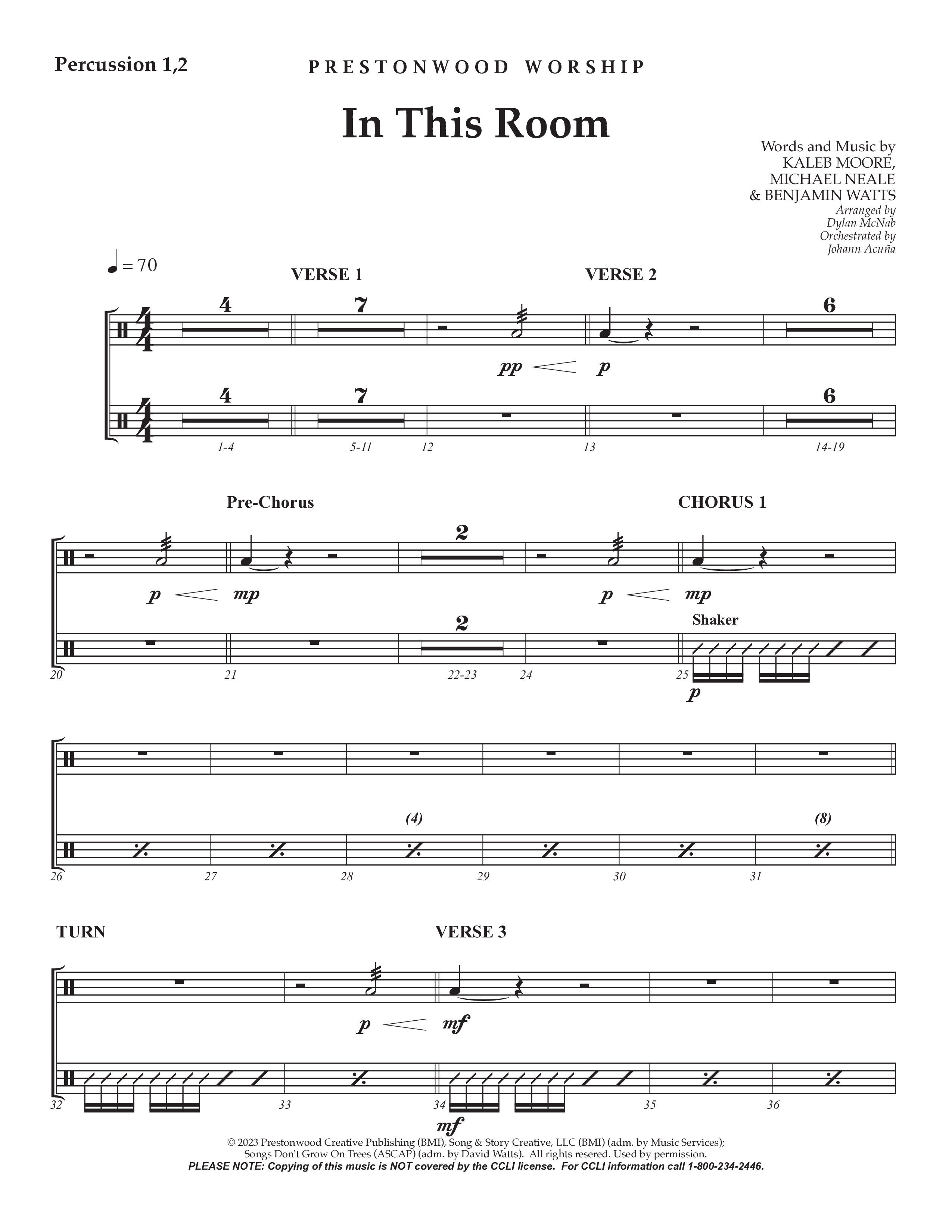 Percussion 1,2

PRESTONWOOD WORSHIP

In This Room

Words and Music by
KALEB MOORE,
MICHAEL NEALE
& BENJAMIN WATTS
Arranged by
Dylan McNab
Orchestrated by
Johann Acuña

♩ = 70

VERSE 1

VERSE 2

4 7 6

pp p

4 7 6

1-4 5-11 12 13 14-19

Pre-Chorus

CHORUS 1

2

p mp p mp

Shaker

2

20 21 22-23 24 25

p

(4) (8)

26 27 28 29 30 31

TURN

VERSE 3

p mf

32 33 34 35 36

mf

© 2023 Prestonwood Creative Publishing (BMI), Song & Story Creative, LLC (BMI) (adm. by Music Services); Songs Don't Grow On Trees (ASCAP) (adm. by David Watts). All rights resered. Used by permission.
PLEASE NOTE: Copying of this music is NOT covered by the CCLI license. For CCLI information call 1-800-234-2446.